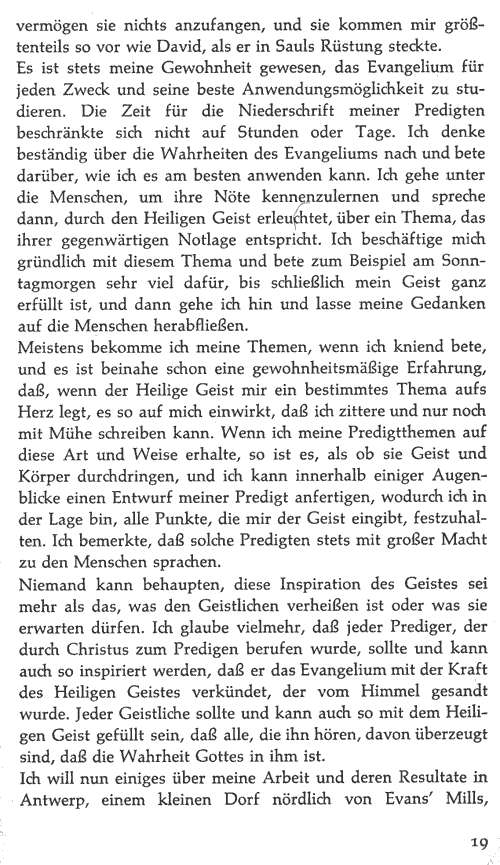 vermögen sie nichts anzufangen, und sie kommen mir größtenteils so vor wie David, als er in Sauls Rüstung steckte.
Es ist stets meine Gewohnheit gewesen, das Evangelium für jeden Zweck und seine beste Anwendungsmöglichkeit zu studieren. Die Zeit für die Niederschrift meiner Predigten beschränkte sich nicht auf Stunden oder Tage. Ich denke beständig über die Wahrheiten des Evangeliums nach und bete darüber, wie ich es am besten anwenden kann. Ich gehe unter die Menschen, um ihre Nöte kennenzulernen und spreche dann, durch den Heiligen Geist erleuchtet, über ein Thema, das ihrer gegenwärtigen Notlage entspricht. Ich beschäftige mich gründlich mit diesem Thema und bete zum Beispiel am Sonntagmorgen sehr viel dafür, bis schließlich mein Geist ganz erfüllt ist, und dann gehe ich hin und lasse meine Gedanken auf die Menschen herabfließen.
Meistens bekomme ich meine Themen, wenn ich kniend bete, und es ist beinahe schon eine gewohnheitsmäßige Erfahrung, daß, wenn der Heilige Geist mir ein bestimmtes Thema aufs Herz legt, es so auf mich einwirkt, daß ich zittere und nur noch mit Mühe schreiben kann. Wenn ich meine Predigtthemen auf diese Art und Weise erhalte, so ist es, als ob sie Geist und Körper durchdringen, und ich kann innerhalb einiger Augenblicke einen Entwurf meiner Predigt anfertigen, wodurch ich in der Lage bin, alle Punkte, die mir der Geist eingibt, festzuhalten. Ich bemerkte, daß solche Predigten stets mit großer Macht zu den Menschen sprachen.
Niemand kann behaupten, diese Inspiration des Geistes sei mehr als das, was den Geistlichen verheißen ist oder was sie erwarten dürfen. Ich glaube vielmehr, daß jeder Prediger, der durch Christus zum Predigen berufen wurde, sollte und kann auch so inspiriert werden, daß er das Evangelium mit der Kraft des Heiligen Geistes verkündet, der vom Himmel gesandt wurde. Jeder Geistliche sollte und kann auch so mit dem Heiligen Geist gefüllt sein, daß alle, die ihn hören, davon überzeugt sind, daß die Wahrheit Gottes in ihm ist.
Ich will nun einiges über meine Arbeit und deren Resultate in Antwerp, einem kleinen Dorf nördlich von Evans' Mills,

19